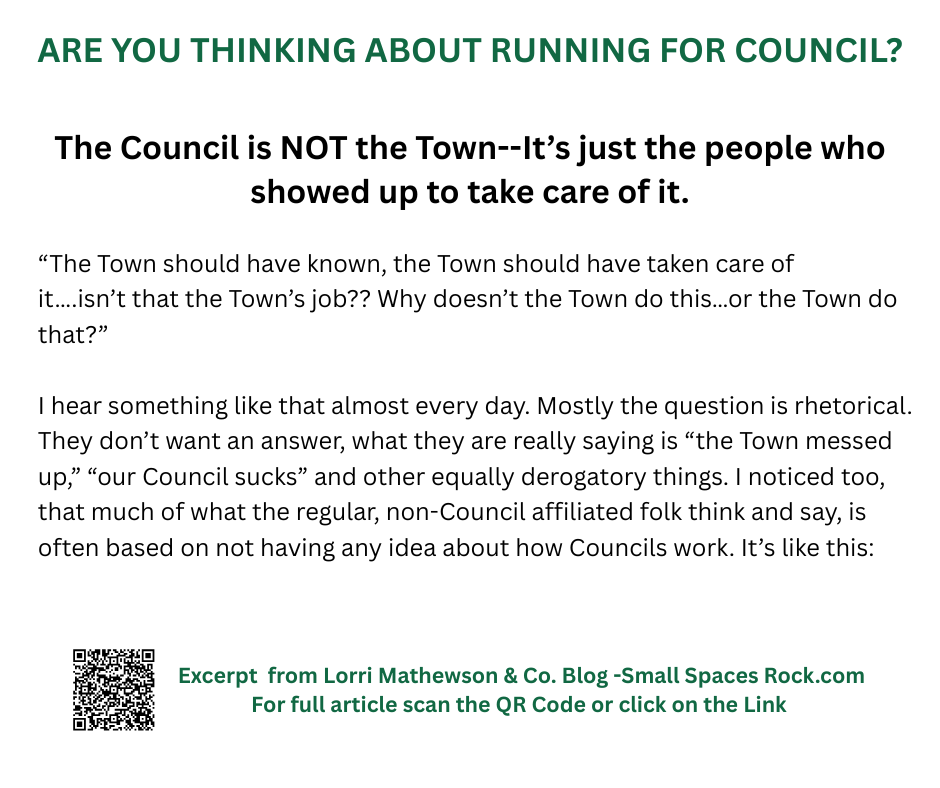 ARE YOU THINKING ABOUT RUNNING FOR COUNCIL?

The Council is NOT the Town--It's just the people who showed up to take care of it.

"The Town should have known, the Town should have taken care of it....isn't that the Town's job?? Why doesn't the Town do this...or the Town do that?"

I hear something like that almost every day. Mostly the question is rhetorical. They don't want an answer, what they are really saying is "the Town messed up," "our Council sucks" and other equally derogatory things. I noticed too, that much of what the regular, non-Council affiliated folk think and say, is often based on not having any idea about how Councils work. It's like this:

Excerpt from Lorri Mathewson & Co. Blog -Small Spaces Rock.com
For full article scan the QR Code or click on the Link